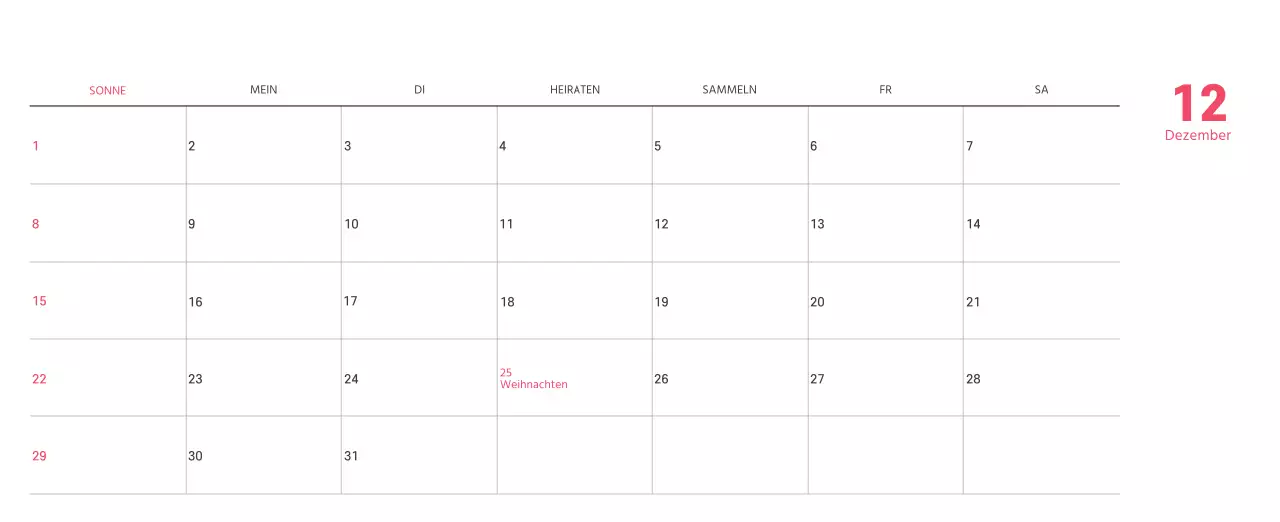 | SONNE | MEIN | DI | HEIRATEN | SAMMELN | FR | SA |
|---|---|---|---|---|---|---|
| 1 | 2 | 3 | 4 | 5 | 6 | 7 |
| 8 | 9 | 10 | 11 | 12 | 13 | 14 |
| 15 | 16 | 17 | 18 | 19 | 20 | 21 |
| 22 | 23 | 24 | 25 Weihnachten | 26 | 27 | 28 |
| 29 | 30 | 31 | | | | |

12
Dezember